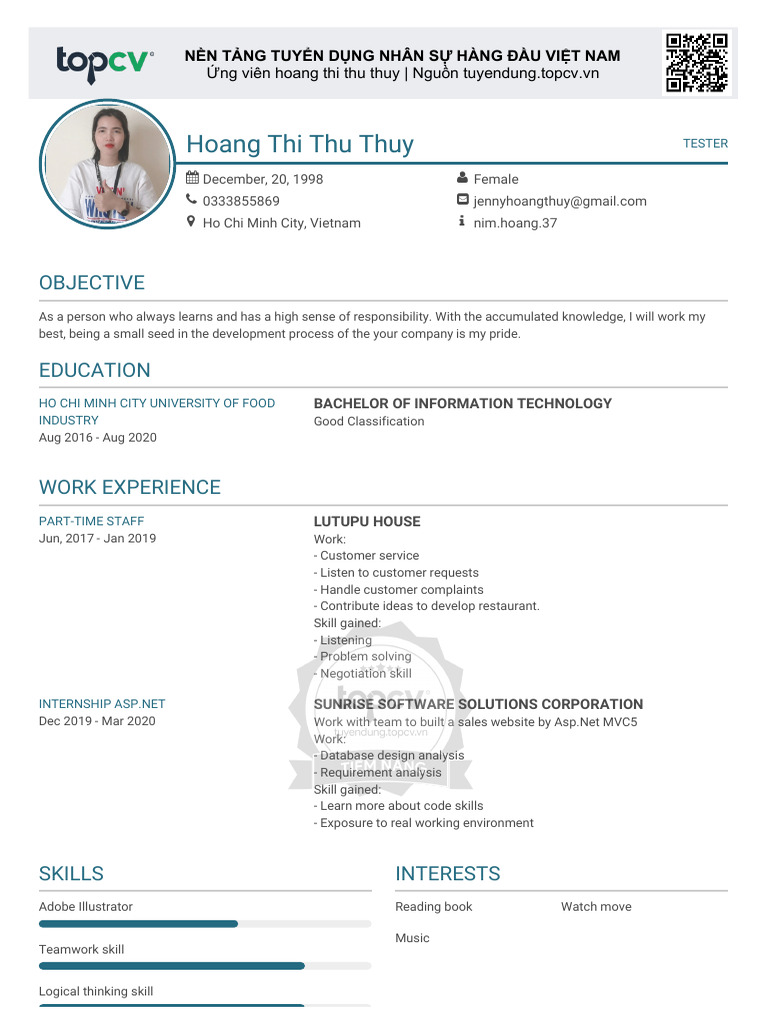 topcv

NỀN TẢNG TUYỂN DỤNG NHÂN SỰ HÀNG ĐẦU VIỆT NAM
Ứng viên hoang thi thu thuy | Nguồn tuyendung.topcv.vn

Hoang Thi Thu Thuy
TESTER

December, 20, 1998
0333855869
Ho Chi Minh City, Vietnam
Female
jennyhoangthuy@gmail.com
nim.hoang.37

OBJECTIVE

As a person who always learns and has a high sense of responsibility. With the accumulated knowledge, I will work my best, being a small seed in the development process of the your company is my pride.

EDUCATION

HO CHI MINH CITY UNIVERSITY OF FOOD INDUSTRY
Aug 2016 - Aug 2020

BACHELOR OF INFORMATION TECHNOLOGY
Good Classification

WORK EXPERIENCE

PART-TIME STAFF
Jun, 2017 - Jan 2019

LUTUPU HOUSE
Work:
- Customer service
- Listen to customer requests
- Handle customer complaints
- Contribute ideas to develop restaurant.
Skill gained:
- Listening
- Problem solving
- Negotiation skill

INTERNSHIP ASP.NET
Dec 2019 - Mar 2020

SUNRISE SOFTWARE SOLUTIONS CORPORATION
Work with team to built a sales website by Asp.Net MVC5
Work:
- Database design analysis
- Requirement analysis
Skill gained:
- Learn more about code skills
- Exposure to real working environment

SKILLS

Adobe Illustrator

Teamwork skill

Logical thinking skill

INTERESTS

Reading book
Watch move
Music

topcv
tuyendung.topcv.vn
TIỀM NĂNG